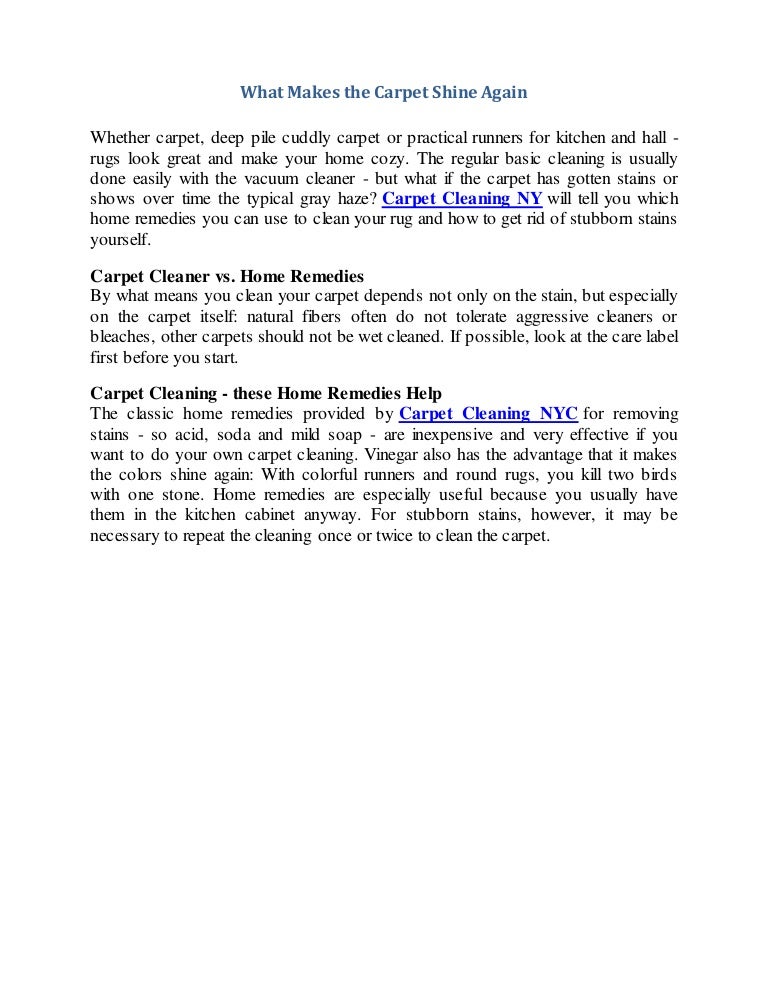 What Makes the Carpet Shine Again

Whether carpet, deep pile cuddly carpet or practical runners for kitchen and hall - rugs look great and make your home cozy. The regular basic cleaning is usually done easily with the vacuum cleaner - but what if the carpet has gotten stains or shows over time the typical gray haze? Carpet Cleaning NY will tell you which home remedies you can use to clean your rug and how to get rid of stubborn stains yourself.

Carpet Cleaner vs. Home Remedies
By what means you clean your carpet depends not only on the stain, but especially on the carpet itself: natural fibers often do not tolerate aggressive cleaners or bleaches, other carpets should not be wet cleaned. If possible, look at the care label first before you start.

Carpet Cleaning - these Home Remedies Help
The classic home remedies provided by Carpet Cleaning NYC for removing stains - so acid, soda and mild soap - are inexpensive and very effective if you want to do your own carpet cleaning. Vinegar also has the advantage that it makes the colors shine again: With colorful runners and round rugs, you kill two birds with one stone. Home remedies are especially useful because you usually have them in the kitchen cabinet anyway. For stubborn stains, however, it may be necessary to repeat the cleaning once or twice to clean the carpet.